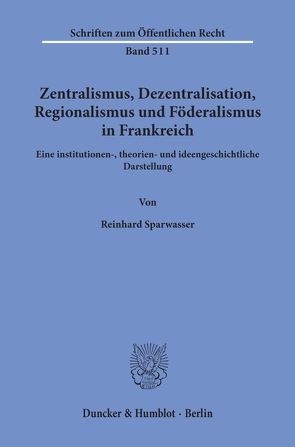 Schriften zum Öffentlichen Recht
Band 511

Zentralismus, Dezentralisation, Regionalismus und Föderalismus in Frankreich

Eine institutionen-, theorien- und ideengeschichtliche Darstellung

Von

Reinhard Sparwasser

Duncker & Humblot · Berlin